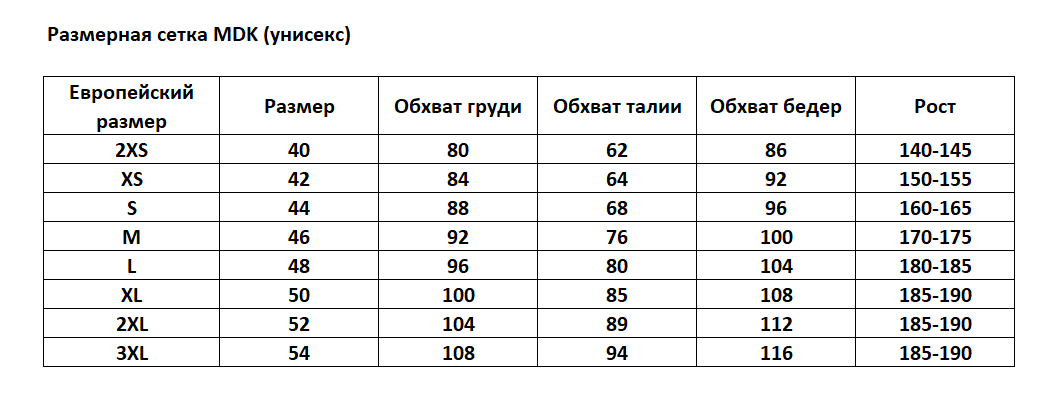 Размерная сетка MDK (унисекс)

| Европейский размер | Размер | Обхват груди | Обхват талии | Обхват бедер | Рост |
|---|---|---|---|---|---|
| 2XS | 40 | 80 | 62 | 86 | 140-145 |
| XS | 42 | 84 | 64 | 92 | 150-155 |
| S | 44 | 88 | 68 | 96 | 160-165 |
| M | 46 | 92 | 76 | 100 | 170-175 |
| L | 48 | 96 | 80 | 104 | 180-185 |
| XL | 50 | 100 | 85 | 108 | 185-190 |
| 2XL | 52 | 104 | 89 | 112 | 185-190 |
| 3XL | 54 | 108 | 94 | 116 | 185-190 |